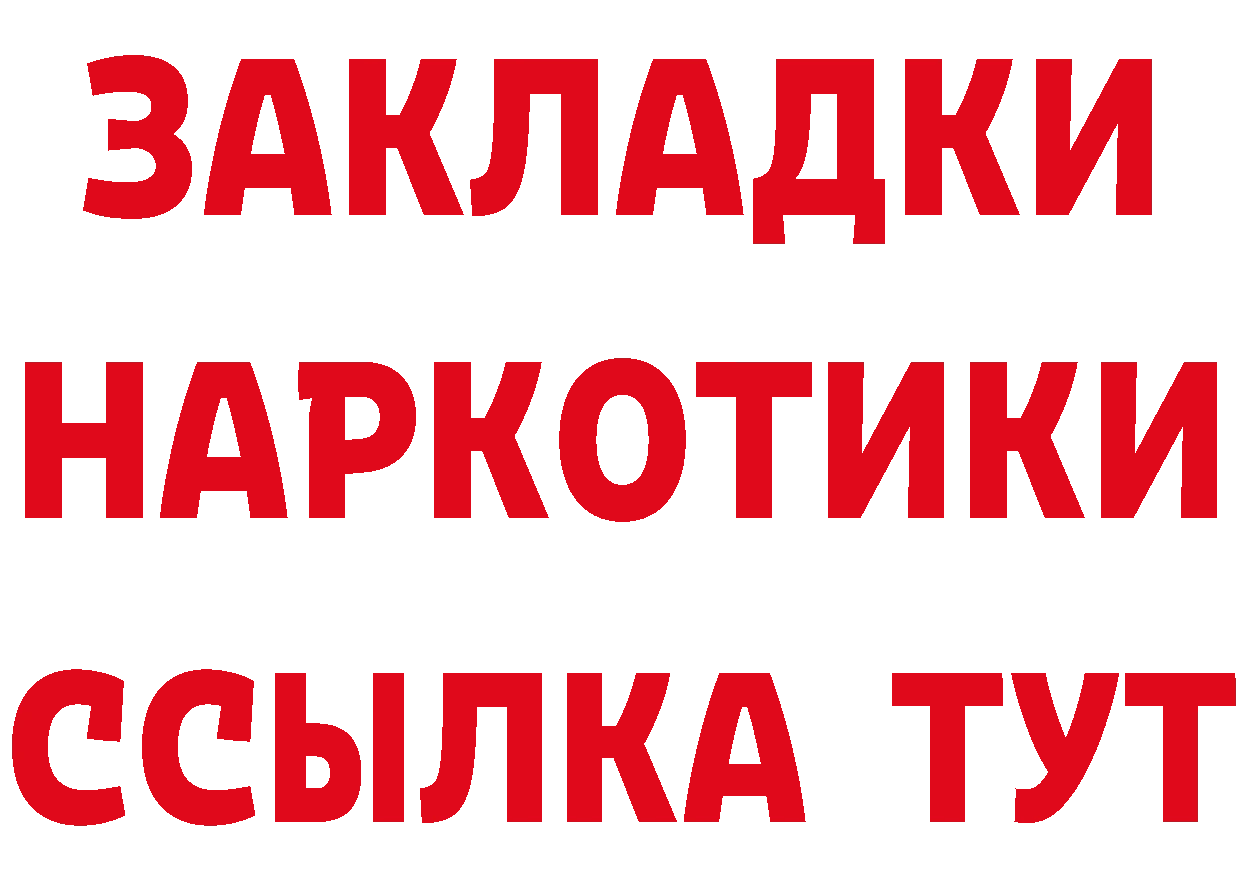 ЗАКЛАДКИ НАРКОТИКИ ССЫЛКА ТУТ